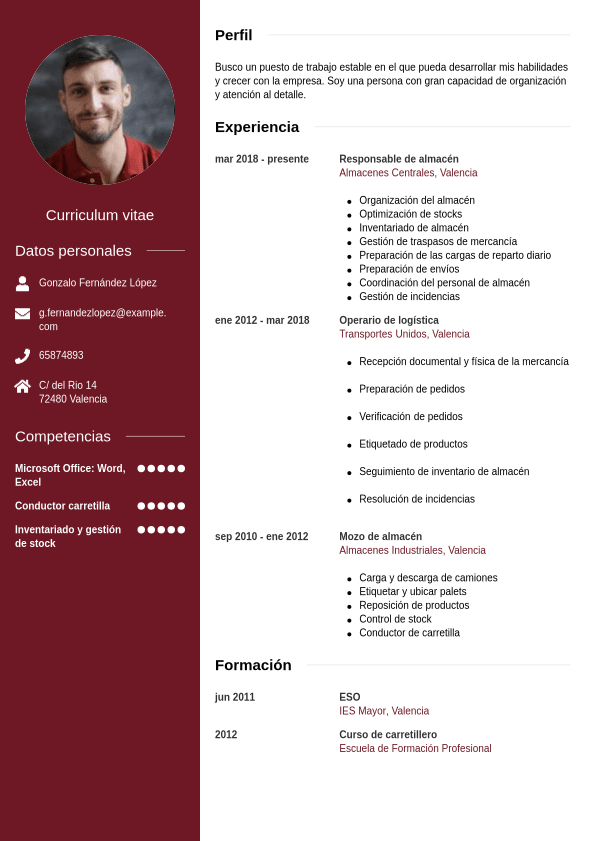 Curriculum vitae

Datos personales

Gonzalo Fernández López

g.fernandezlopez@example.com

65874893

C/ del Rio 14
72480 Valencia

Competencias

Microsoft Office: Word, Excel

Conductor carretilla

Inventariado y gestión de stock

Perfil

Busco un puesto de trabajo estable en el que pueda desarrollar mis habilidades y crecer con la empresa. Soy una persona con gran capacidad de organización y atención al detalle.

Experiencia

mar 2018 - presente

Responsable de almacén
Almacenes Centrales, Valencia

- Organización del almacén
- Optimización de stocks
- Inventariado de almacén
- Gestión de traspasos de mercancía
- Preparación de las cargas de reparto diario
- Preparación de envíos
- Coordinación del personal de almacén
- Gestión de incidencias

ene 2012 - mar 2018

Operario de logística
Transportes Unidos, Valencia

- Recepción documental y física de la mercancía
- Preparación de pedidos
- Verificación de pedidos
- Etiquetado de productos
- Seguimiento de inventario de almacén
- Resolución de incidencias

sep 2010 - ene 2012

Mozo de almacén
Almacenes Industriales, Valencia

- Carga y descarga de camiones
- Etiquetar y ubicar palets
- Reposición de productos
- Control de stock
- Conductor de carretilla

Formación

jun 2011

ESO
IES Mayor, Valencia

2012

Curso de carretillero
Escuela de Formación Profesional